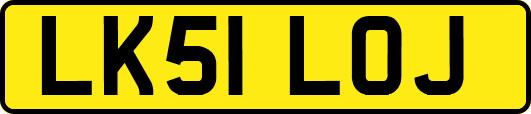 LK51 LOJ